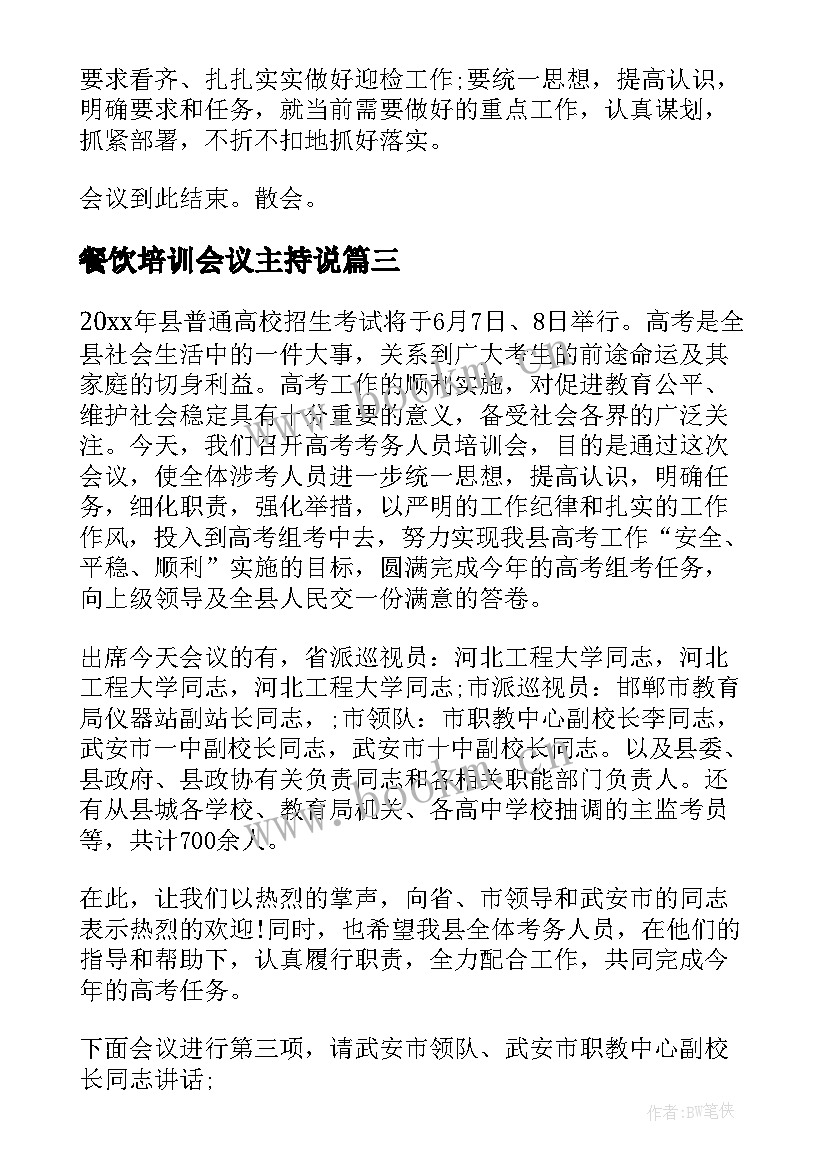 要求看齐、扎扎实实做好迎检工作;要统一思想，提高认识，明确要求和任务，就当前需要做好的重点工作，认真谋划，抓紧部署，不折不扣地抓好落实。

会议到此结束。散会。

餐饮培训会议主持说篇三

20xx年县普通高校招生考试将于6月7日、8日举行。高考是全县社会生活中的一件大事，关系到广大考生的前途命运及其家庭的切身利益。高考工作的顺利实施，对促进教育公平、维护社会稳定具有十分重要的意义，备受社会各界的广泛关注。今天，我们召开高考考务人员培训会，目的是通过这次会议，使全体涉考人员进一步统一思想，提高认识，明确任务，细化职责，强化举措，以严明的工作纪律和扎实的工作作风，投入到高考组考中去，努力实现我县高考工作“安全、平稳、顺利”实施的目标，圆满完成今年的高考组考任务，向上级领导及全县人民交一份满意的答卷。

出席今天会议的有，省派巡视员：河北工程大学同志，河北工程大学同志，河北工程大学同志;市派巡视员：邯郸市教育局仪器站副站长同志，;市领队：市职教中心副校长李同志，武安市一中副校长同志，武安市十中副校长同志。以及县委、县政府、县政协有关负责同志和各相关职能部门负责人。还有从县城各学校、教育局机关、各高中学校抽调的主监考员等，共计700余人。

在此，让我们以热烈的掌声，向省、市领导和武安市的同志表示热烈的欢迎!同时，也希望我县全体考务人员，在他们的指导和帮助下，认真履行职责，全力配合工作，共同完成今年的高考任务。

下面会议进行第三项，请武安市领队、武安市职教中心副校长同志讲话;

作者:BW笔侠